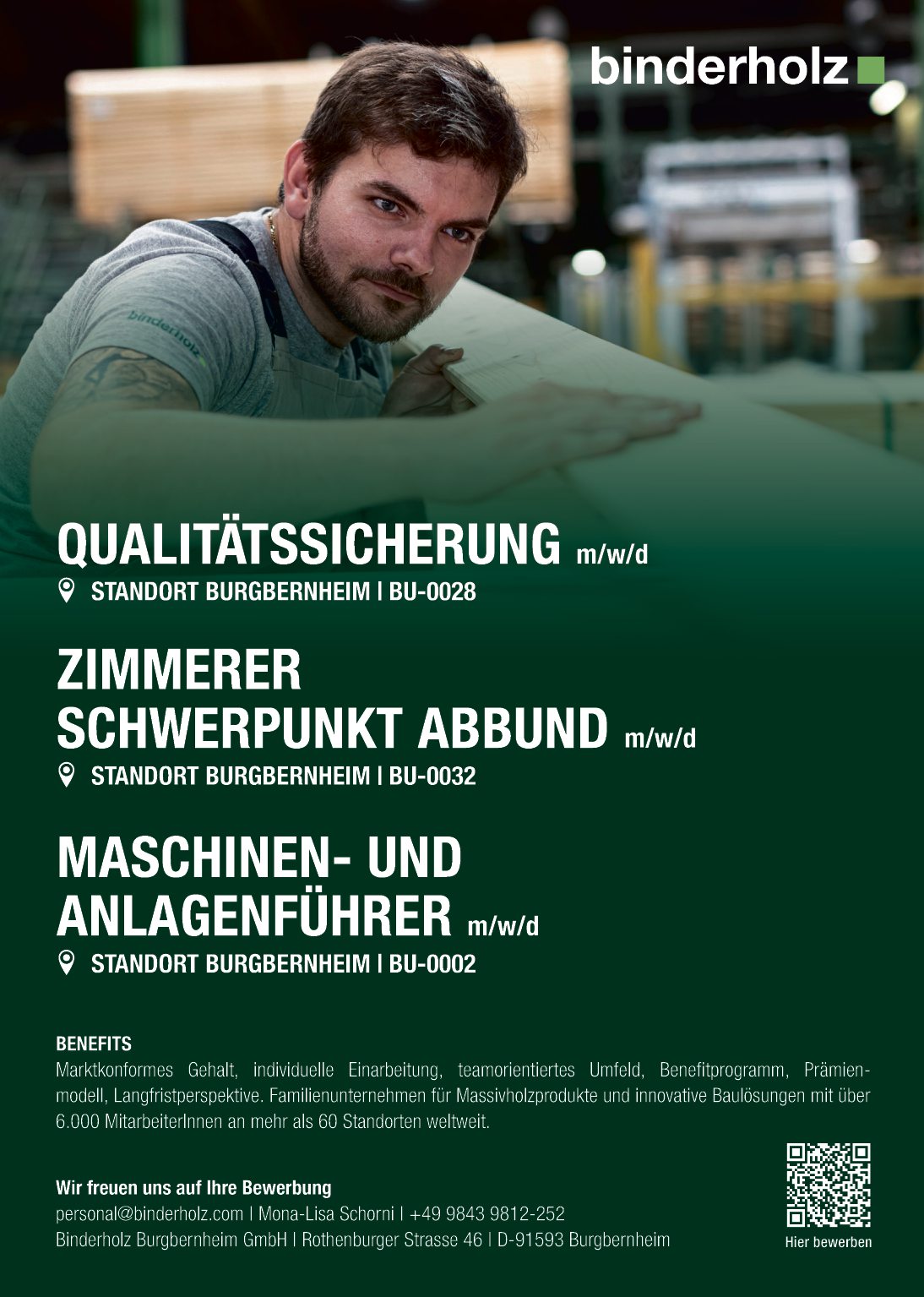 binderholz

binderholz

QUALITÄTSSICHERUNG m/w/d
STANDORT BURGBERNHEIM I BU-0028

ZIMMERER SCHWERPUNKT ABBUND m/w/d
STANDORT BURGBERNHEIM I BU-0032

MASCHINEN- UND ANLAGENFÜHRER m/w/d
STANDORT BURGBERNHEIM I BU-0002

BENEFITS
Marktkonformes Gehalt, individuelle Einarbeitung, teamorientiertes Umfeld, Benefitprogramm, Prämienmodell, Langfristperspektive. Familienunternehmen für Massivholzprodukte und innovative Baulösungen mit über 6.000 MitarbeiterInnen an mehr als 60 Standorten weltweit.

Wir freuen uns auf Ihre Bewerbung
personal@binderholz.com I Mona-Lisa Schorni I +49 9843 9812-252
Binderholz Burgbernheim GmbH I Rothenburger Strasse 46 I D-91593 Burgbernheim

Hier bewerben